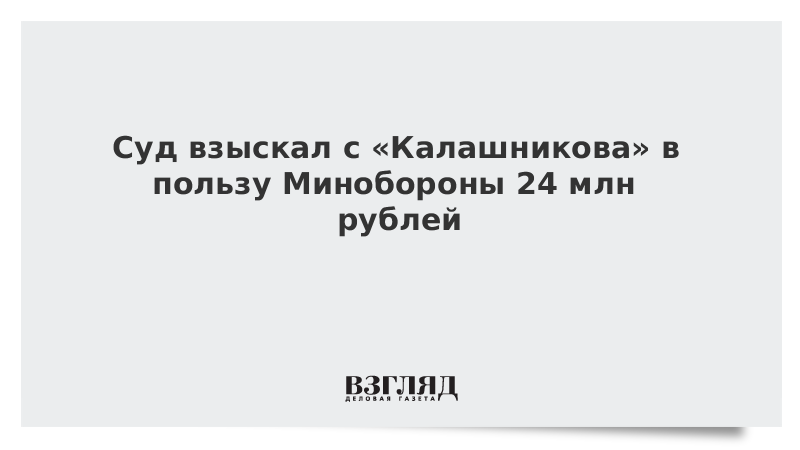 Суд взыскал с «Калашникова» в пользу Минобороны 24 млн рублей

ВЗГЛЯД
ДЕЛОВАЯ ГАЗЕТА